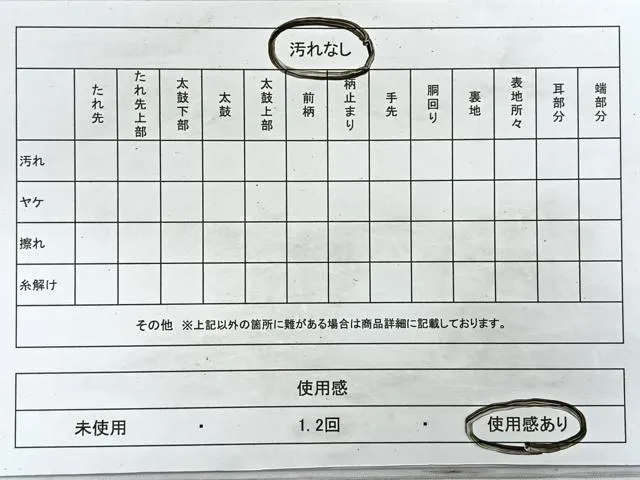 汚れなし

| | たれ先 | たれ先上部 | 太鼓下部 | 太鼓 | 太鼓上部 | 前柄 | 柄止まり | 手先 | 胴回り | 裏地 | 表地所々 | 耳部分 | 端部分 |
|---|---|---|---|---|---|---|---|---|---|---|---|---|---|
| 汚れ | | | | | | | | | | | | | |
| ヤケ | | | | | | | | | | | | | |
| 擦れ | | | | | | | | | | | | | |
| 糸解け | | | | | | | | | | | | | |

その他 ※上記以外の箇所に難がある場合は商品詳細に記載しております。

使用感

未使用 ・ 1.2回 ・ 使用感あり